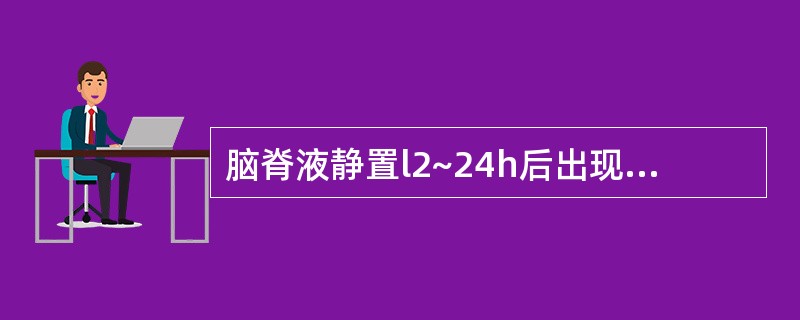 脑脊液静置l2~24h后出现...